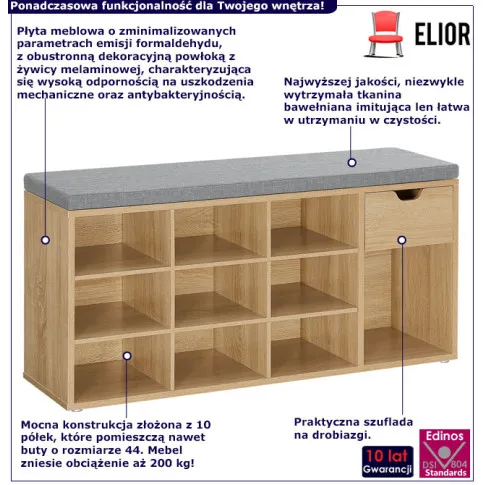 Ponadczasowa funkcjonalność dla Twojego wnętrza!

ELIOR

Płyta meblowa o zminimalizowanych parametrach emisji formaldehydu, z obustronną dekoracyjną powłoką z żywicy melaminowej, charakteryzująca się wysoką odpornością na uszkodzenia mechaniczne oraz antybakteryjnością.

Najwyższej jakości, niezwykle wytrzymała tkanina bawełniana imitująca len łatwa w utrzymaniu w czystości.

Mocna konstrukcja złożona z 10 półek, które pomieszczą nawet buty o rozmiarze 44. Mebel zniesie obciążenie aż 200 kg!

Praktyczna szuflada na drobiazgi.

10 lat Gwarancji

Edinos DSI 804 Standards